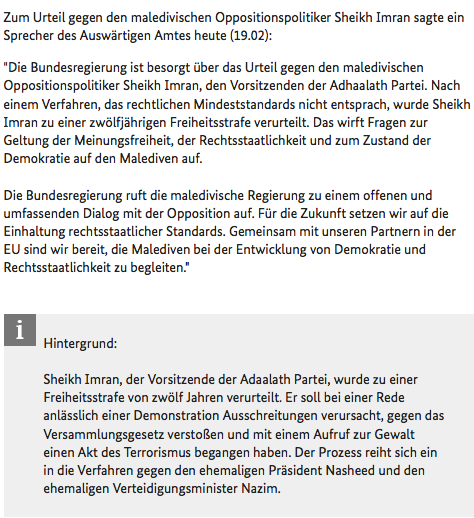 Zum Urteil gegen den maledivischen Oppositionspolitiker Sheikh Imran sagte ein Sprecher des Auswärtigen Amtes heute (19.02):

"Die Bundesregierung ist besorgt über das Urteil gegen den maledivischen Oppositionspolitiker Sheikh Imran, den Vorsitzenden der Adhaalath Partei. Nach einem Verfahren, das rechtlichen Mindeststandards nicht entsprach, wurde Sheikh Imran zu einer zwölfjährigen Freiheitsstrafe verurteilt. Das wirft Fragen zur Geltung der Meinungsfreiheit, der Rechtsstaatlichkeit und zum Zustand der Demokratie auf den Malediven auf.

Die Bundesregierung ruft die maledivische Regierung zu einem offenen und umfassenden Dialog mit der Opposition auf. Für die Zukunft setzen wir auf die Einhaltung rechtsstaatlicher Standards. Gemeinsam mit unseren Partnern in der EU sind wir bereit, die Malediven bei der Entwicklung von Demokratie und Rechtsstaatlichkeit zu begleiten."

i

Hintergrund:

Sheikh Imran, der Vorsitzende der Adaalath Partei, wurde zu einer Freiheitsstrafe von zwölf Jahren verurteilt. Er soll bei einer Rede anlässlich einer Demonstration Ausschreitungen verursacht, gegen das Versammlungsgesetz verstoßen und mit einem Aufruf zur Gewalt einen Akt des Terrorismus begangen haben. Der Prozess reiht sich ein in die Verfahren gegen den ehemaligen Präsident Nasheed und den ehemaligen Verteidigungsminister Nazim.